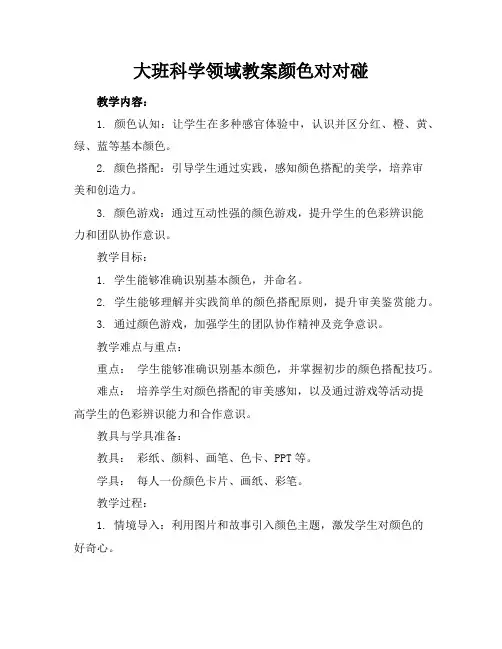 大班科学领域教案颜色对对碰

教学内容：

1. 颜色认知：让学生在多种感官体验中，认识并区分红、橙、黄、绿、蓝等基本颜色。

2. 颜色搭配：引导学生通过实践，感知颜色搭配的美学，培养审美和创造力。

3. 颜色游戏：通过互动性强的颜色游戏，提升学生的色彩辨识能力和团队协作意识。

教学目标：

1. 学生能够准确识别基本颜色，并命名。

2. 学生能够理解并实践简单的颜色搭配原则，提升审美鉴赏能力。

3. 通过颜色游戏，加强学生的团队协作精神及竞争意识。

教学难点与重点：

重点： 学生能够准确识别基本颜色，并掌握初步的颜色搭配技巧。

难点： 培养学生对颜色搭配的审美感知，以及通过游戏等活动提高学生的色彩辨识能力和合作意识。

教具与学具准备：

教具： 彩纸、颜料、画笔、色卡、PPT 等。

学具： 每人一份颜色卡片、画纸、彩笔。

教学过程：

1. 情境导入：利用图片和故事引入颜色主题，激发学生对颜色的好奇心。